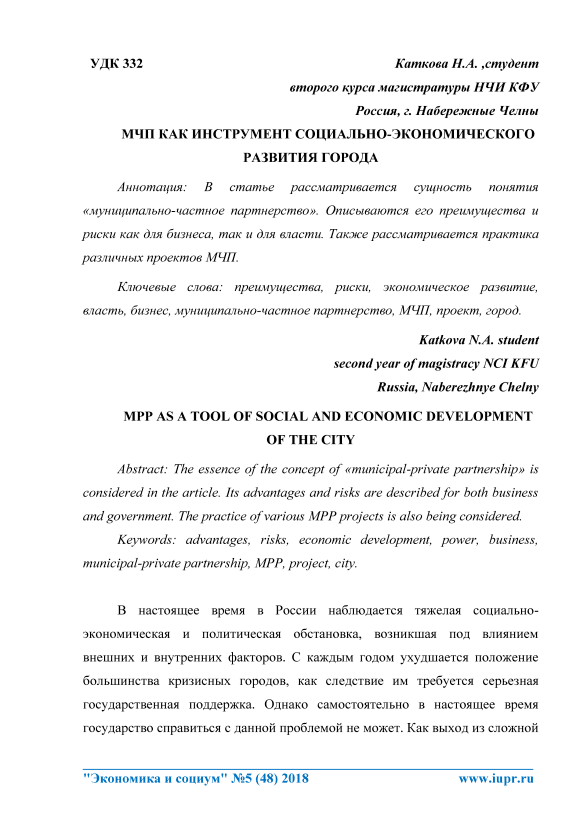 УДК 332

Каткова Н.А. ,студент
второго курса магистратуры НЧИ КФУ
Россия, г. Набережные Челны

МЧП КАК ИНСТРУМЕНТ СОЦИАЛЬНО-ЭКОНОМИЧЕСКОГО РАЗВИТИЯ ГОРОДА

Аннотация: В статье рассматривается сущность понятия «муниципально-частное партнерство». Описываются его преимущества и риски как для бизнеса, так и для власти. Также рассматривается практика различных проектов МЧП.

Ключевые слова: преимущества, риски, экономическое развитие, власть, бизнес, муниципально-частное партнерство, МЧП, проект, город.

Katkova N.A. student
second year of magistracy NCI KFU
Russia, Naberezhnye Chelny

MPP AS A TOOL OF SOCIAL AND ECONOMIC DEVELOPMENT OF THE CITY

Abstract: The essence of the concept of «municipal-private partnership» is considered in the article. Its advantages and risks are described for both business and government. The practice of various MPP projects is also being considered.

Keywords: advantages, risks, economic development, power, business, municipal-private partnership, MPP, project, city.

В настоящее время в России наблюдается тяжелая социально-экономическая и политическая обстановка, возникшая под влиянием внешних и внутренних факторов. С каждым годом ухудшается положение большинства кризисных городов, как следствие им требуется серьезная государственная поддержка. Однако самостоятельно в настоящее время государство справиться с данной проблемой не может. Как выход из сложной

"Экономика и социум" №5 (48) 2018    www.iupr.ru